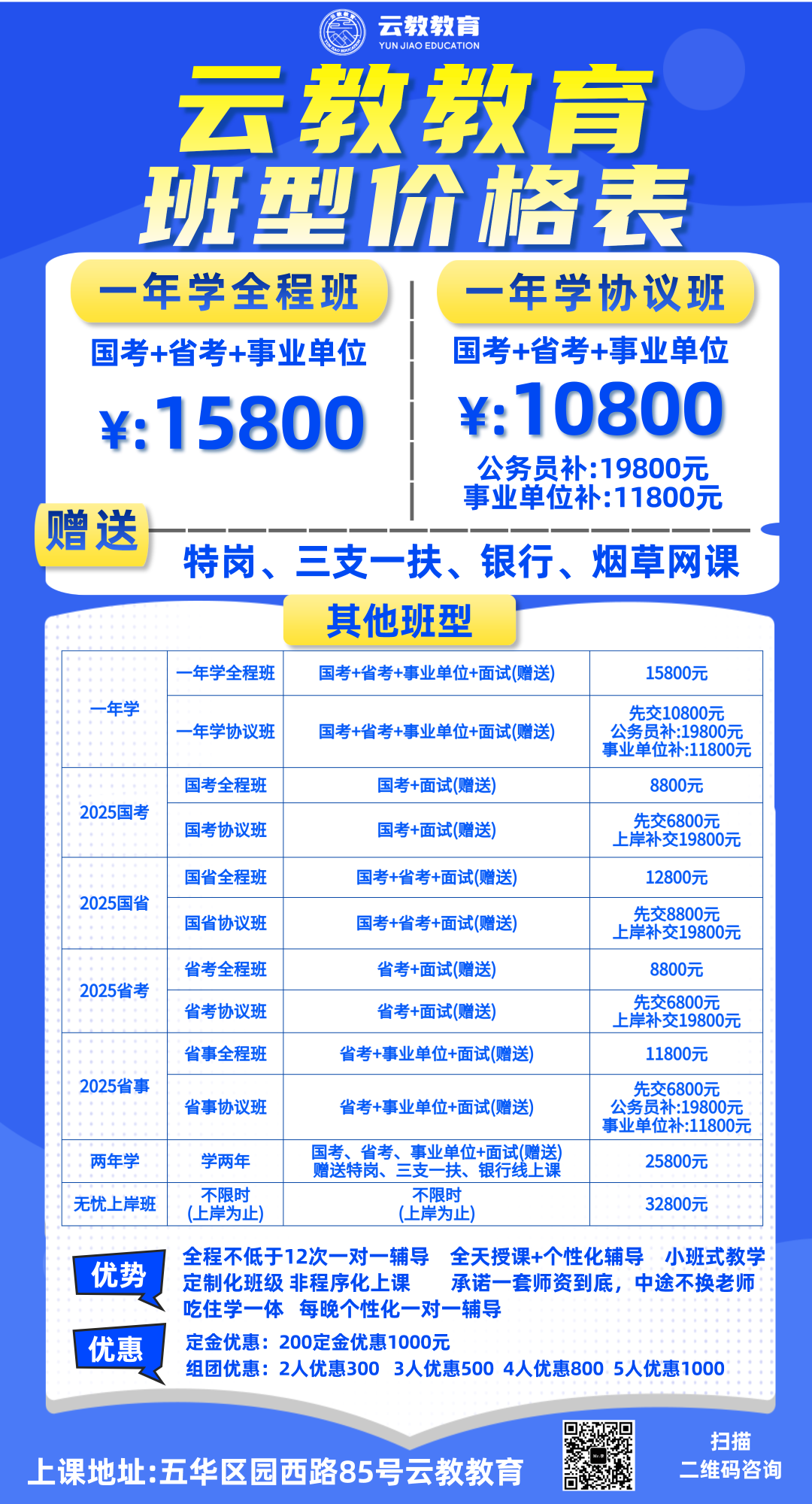 云教教育
YUN JIAO EDUCATION

云教教育
班型价格表

一年学全程班
国考+省考+事业单位
¥:15800

一年学协议班
国考+省考+事业单位
¥:10800
公务员补:19800元
事业单位补:11800元

赠送
特岗、三支一扶、银行、烟草网课

其他班型

| 一年学 | 一年学全程班 | 国考+省考+事业单位+面试(赠送) | 15800元 |
|---|---|---|---|
|  | 一年学协议班 | 国考+省考+事业单位+面试(赠送) | 先交10800元 公务员补:19800元 事业单位补:11800元 |
| 2025国考 | 国考全程班 | 国考+面试(赠送) | 8800元 |
|  | 国考协议班 | 国考+面试(赠送) | 先交6800元 上岸补交19800元 |
| 2025国省 | 国省全程班 | 国考+省考+面试(赠送) | 12800元 |
|  | 国省协议班 | 国考+省考+面试(赠送) | 先交8800元 上岸补交19800元 |
| 2025省考 | 省考全程班 | 省考+面试(赠送) | 8800元 |
|  | 省考协议班 | 省考+面试(赠送) | 先交6800元 上岸补交19800元 |
| 2025省事 | 省事全程班 | 省考+事业单位+面试(赠送) | 11800元 |
|  | 省事协议班 | 省考+事业单位+面试(赠送) | 先交6800元 公务员补:19800元 事业单位补:11800元 |
| 两年学 | 学两年 | 国考、省考、事业单位+面试(赠送) 赠送特岗、三支一扶、银行线上课 | 25800元 |
| 无忧上岸班 | 不限时 (上岸为止) | 不限时 (上岸为止) | 32800元 |

优势
全程不低于12次一对一辅导 全天授课+个性化辅导 小班式教学
定制化班级 非程序化上课 承诺一套师资到底，中途不换老师
吃住学一体 每晚个性化一对一辅导

优惠
定金优惠：200定金优惠1000元
组团优惠：2人优惠300 3人优惠500 4人优惠800 5人优惠1000

上课地址:五华区园西路85号云教教育

扫描
二维码咨询